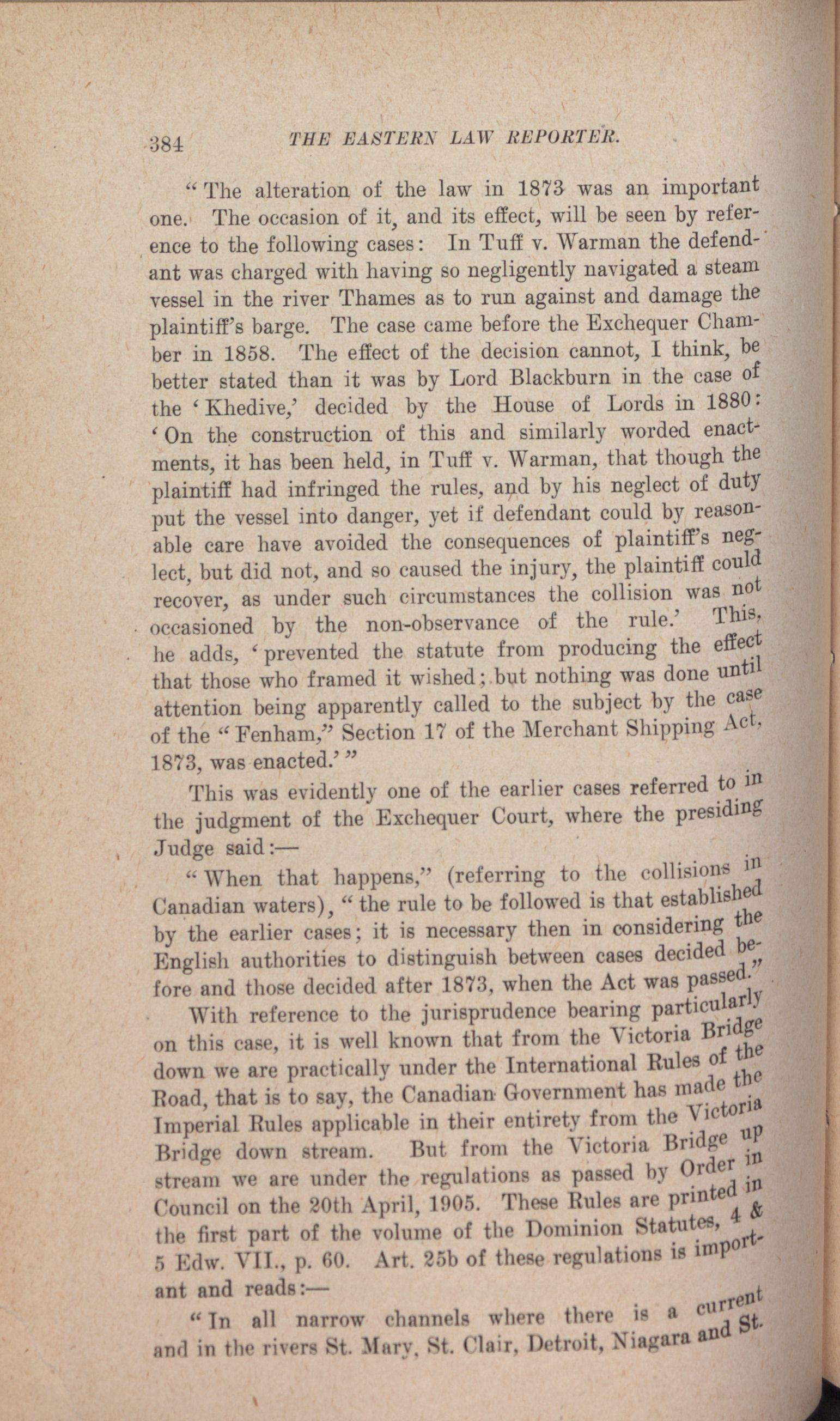 384 THE EASTERN LAW REPORTER.

"The alteration of the law in 1873 was an important one. The occasion of it, and its effect, will be seen by reference to the following cases: In Tuff v. Warman the defendant was charged with having so negligently navigated a steam vessel in the river Thames as to run against and damage the plaintiff's barge. The case came before the Exchequer Chamber in 1858. The effect of the decision cannot, I think, be better stated than it was by Lord Blackburn in the case of the 'Khedive,' decided by the House of Lords in 1880: 'On the construction of this and similarly worded enactments, it has been held, in Tuff v. Warman, that though the plaintiff had infringed the rules, and by his neglect of duty put the vessel into danger, yet if defendant could by reasonable care have avoided the consequences of plaintiff's neglect, but did not, and so caused the injury, the plaintiff could recover, as under such circumstances the collision was not occasioned by the non-observance of the rule.' This, he adds, 'prevented the statute from producing the effect that those who framed it wished; but nothing was done until attention being apparently called to the subject by the case of the "Fenham," Section 17 of the Merchant Shipping Act, 1873, was enacted.'"

This was evidently one of the earlier cases referred to in the judgment of the Exchequer Court, where the presiding Judge said:—

"When that happens," (referring to the collisions in Canadian waters), "the rule to be followed is that established by the earlier cases; it is necessary then in considering the English authorities to distinguish between cases decided before and those decided after 1873, when the Act was passed."

With reference to the jurisprudence bearing particularly on this case, it is well known that from the Victoria Bridge down we are practically under the International Rules of the Road, that is to say, the Canadian Government has made the Imperial Rules applicable in their entirety from the Victoria Bridge down stream. But from the Victoria Bridge up stream we are under the regulations as passed by Order in Council on the 20th April, 1905. These Rules are printed in the first part of the volume of the Dominion Statutes, 4 & 5 Edw. VII., p. 60. Art. 25b of these regulations is important and reads:—

"In all narrow channels where there is a current and in the rivers St. Mary, St. Clair, Detroit, Niagara and St.